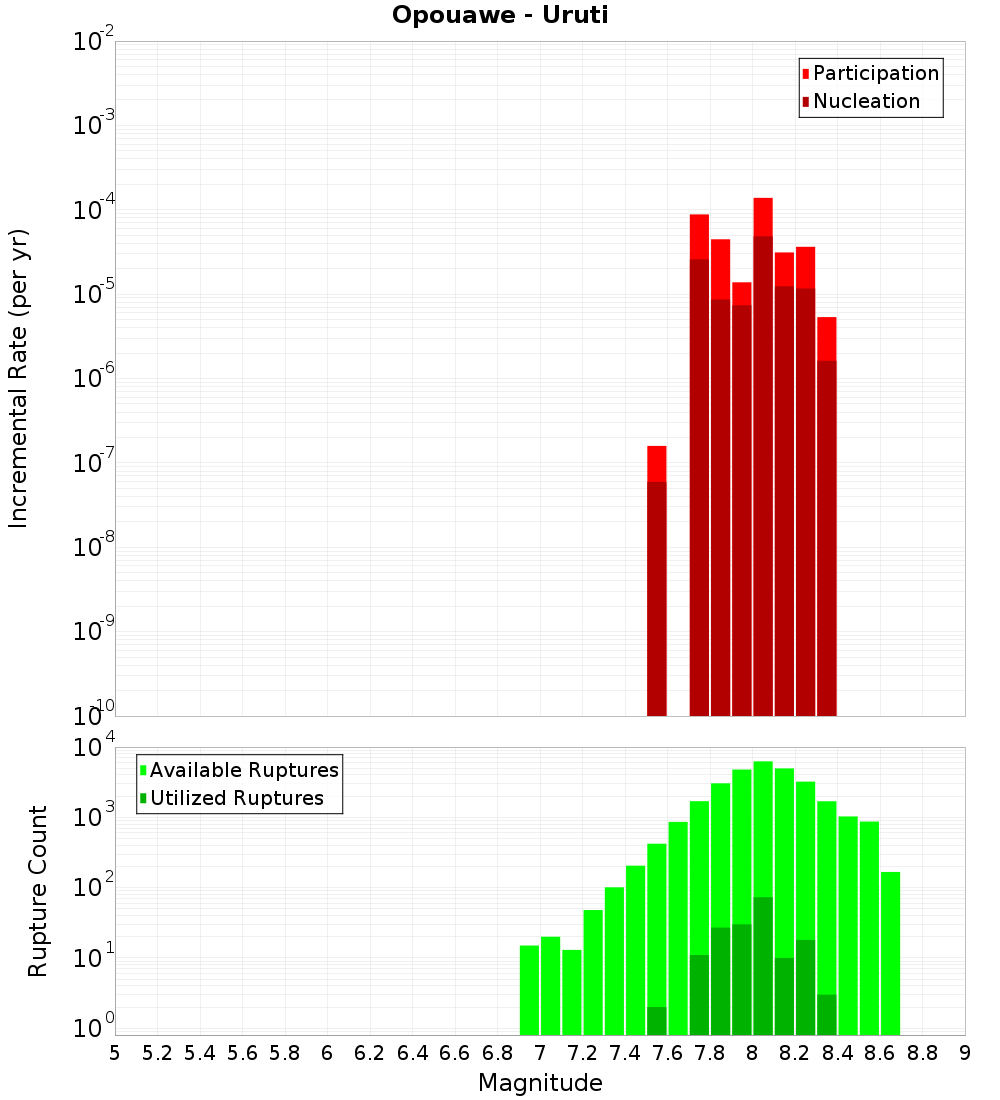 Opouawe - Uruti

Participation
Nucleation

Incremental Rate (per yr)

$10^{-2}$
$10^{-3}$
$10^{-4}$
$10^{-5}$
$10^{-6}$
$10^{-7}$
$10^{-8}$
$10^{-9}$
$10^{-10}$

Available Ruptures
Utilized Ruptures

Rupture Count

$10^{4}$
$10^{3}$
$10^{2}$
$10^{1}$
$10^{0}$

5 5.2 5.4 5.6 5.8 6 6.2 6.4 6.6 6.8 7 7.2 7.4 7.6 7.8 8 8.2 8.4 8.6 8.8 9

Magnitude